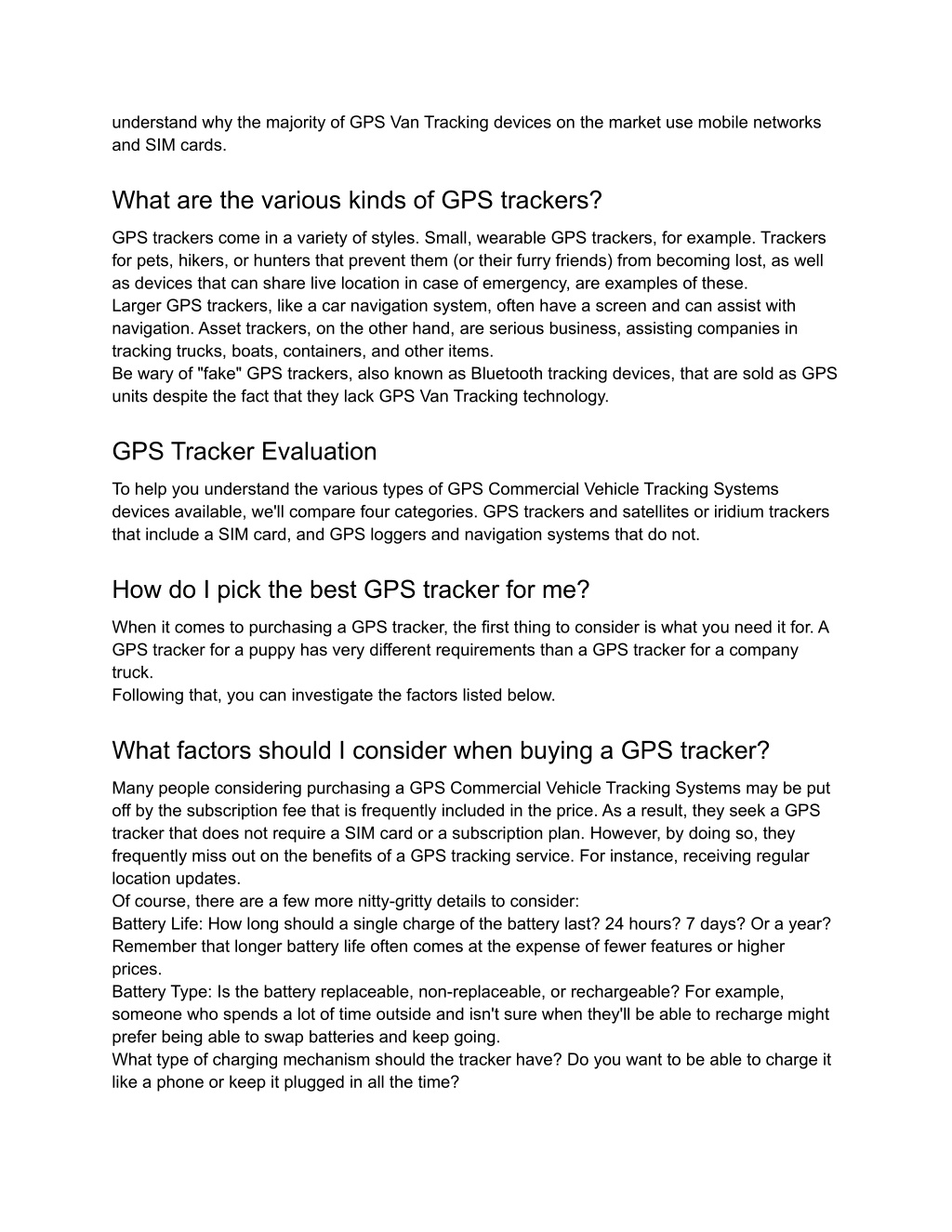 understand why the majority of GPS Van Tracking devices on the market use mobile networks and SIM cards.

What are the various kinds of GPS trackers?

GPS trackers come in a variety of styles. Small, wearable GPS trackers, for example. Trackers for pets, hikers, or hunters that prevent them (or their furry friends) from becoming lost, as well as devices that can share live location in case of emergency, are examples of these.
Larger GPS trackers, like a car navigation system, often have a screen and can assist with navigation. Asset trackers, on the other hand, are serious business, assisting companies in tracking trucks, boats, containers, and other items.
Be wary of "fake" GPS trackers, also known as Bluetooth tracking devices, that are sold as GPS units despite the fact that they lack GPS Van Tracking technology.

GPS Tracker Evaluation

To help you understand the various types of GPS Commercial Vehicle Tracking Systems devices available, we'll compare four categories. GPS trackers and satellites or iridium trackers that include a SIM card, and GPS loggers and navigation systems that do not.

How do I pick the best GPS tracker for me?

When it comes to purchasing a GPS tracker, the first thing to consider is what you need it for. A GPS tracker for a puppy has very different requirements than a GPS tracker for a company truck.
Following that, you can investigate the factors listed below.

What factors should I consider when buying a GPS tracker?

Many people considering purchasing a GPS Commercial Vehicle Tracking Systems may be put off by the subscription fee that is frequently included in the price. As a result, they seek a GPS tracker that does not require a SIM card or a subscription plan. However, by doing so, they frequently miss out on the benefits of a GPS tracking service. For instance, receiving regular location updates.
Of course, there are a few more nitty-gritty details to consider:
Battery Life: How long should a single charge of the battery last? 24 hours? 7 days? Or a year? Remember that longer battery life often comes at the expense of fewer features or higher prices.
Battery Type: Is the battery replaceable, non-replaceable, or rechargeable? For example, someone who spends a lot of time outside and isn't sure when they'll be able to recharge might prefer being able to swap batteries and keep going.
What type of charging mechanism should the tracker have? Do you want to be able to charge it like a phone or keep it plugged in all the time?